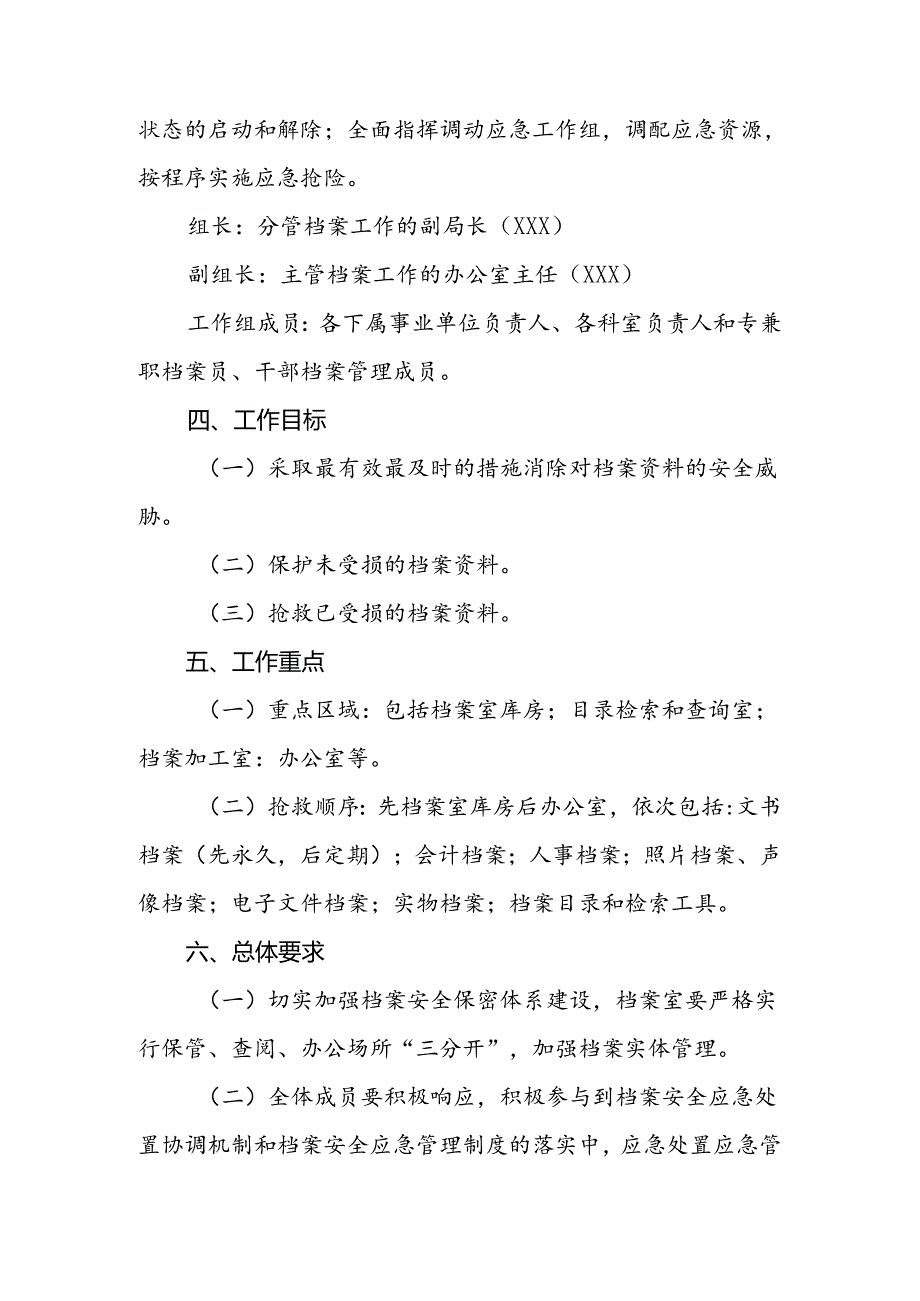 状态的启动和解除；全面指挥调动应急工作组，调配应急资源，按程序实施应急抢险。

组长：分管档案工作的副局长（XXX）

副组长：主管档案工作的办公室主任（XXX）

工作组成员：各下属事业单位负责人、各科室负责人和专兼职档案员、干部档案管理成员。

四、工作目标

（一）采取最有效最及时的措施消除对档案资料的安全威胁。

（二）保护未受损的档案资料。

（三）抢救已受损的档案资料。

五、工作重点

（一）重点区域：包括档案室库房；目录检索和查询室；档案加工室：办公室等。

（二）抢救顺序：先档案室库房后办公室，依次包括：文书档案（先永久，后定期）；会计档案；人事档案；照片档案、声像档案；电子文件档案；实物档案；档案目录和检索工具。

六、总体要求

（一）切实加强档案安全保密体系建设，档案室要严格实行保管、查阅、办公场所“三分开”，加强档案实体管理。

（二）全体成员要积极响应，积极参与到档案安全应急处置协调机制和档案安全应急管理制度的落实中，应急处置应急管